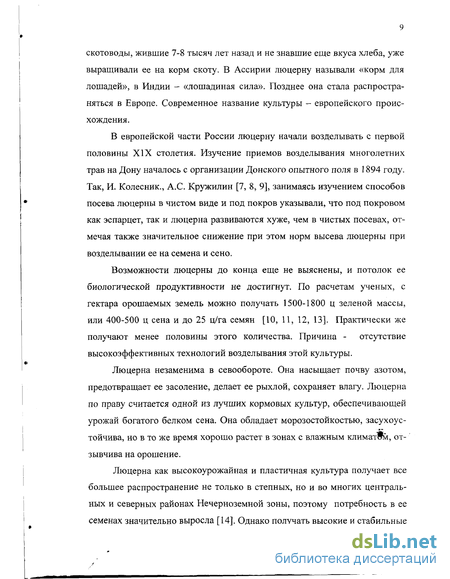 9

скотоводы, жившие 7-8 тысяч лет назад и не знавшие еще вкуса хлеба, уже выращивали ее на корм скоту. В Ассирии люцерну называли «корм для лошадей», в Индии – «лошадиная сила». Позднее она стала распространяться в Европе. Современное название культуры – европейского происхождения.

В европейской части России люцерну начали возделывать с первой половины Х1Х столетия. Изучение приемов возделывания многолетних трав на Дону началось с организации Донского опытного поля в 1894 году. Так, И. Колесник., А.С. Кружилин [7, 8, 9], занимаясь изучением способов посева люцерны в чистом виде и под покров указывали, что под покровом как эспарцет, так и люцерна развиваются хуже, чем в чистых посевах, отмечая также значительное снижение при этом норм высева люцерны при возделывании ее на семена и сено.

Возможности люцерны до конца еще не выяснены, и потолок ее биологической продуктивности не достигнут. По расчетам ученых, с гектара орошаемых земель можно получать 1500-1800 ц зеленой массы, или 400-500 ц сена и до 25 ц/га семян [10, 11, 12, 13]. Практически же получают менее половины этого количества. Причина - отсутствие высокоэффективных технологий возделывания этой культуры.

Люцерна незаменима в севообороте. Она насыщает почву азотом, предотвращает ее засоление, делает ее рыхлой, сохраняет влагу. Люцерна по праву считается одной из лучших кормовых культур, обеспечивающей урожай богатого белком сена. Она обладает морозостойкостью, засухоустойчива, но в то же время хорошо растет в зонах с влажным климатом, отзывчива на орошение.

Люцерна как высокоурожайная и пластичная культура получает все большее распространение не только в степных, но и во многих центральных и северных районах Нечерноземной зоны, поэтому потребность в ее семенах значительно выросла [14]. Однако получать высокие и стабильные

dsLib.net
библиотека диссертаций